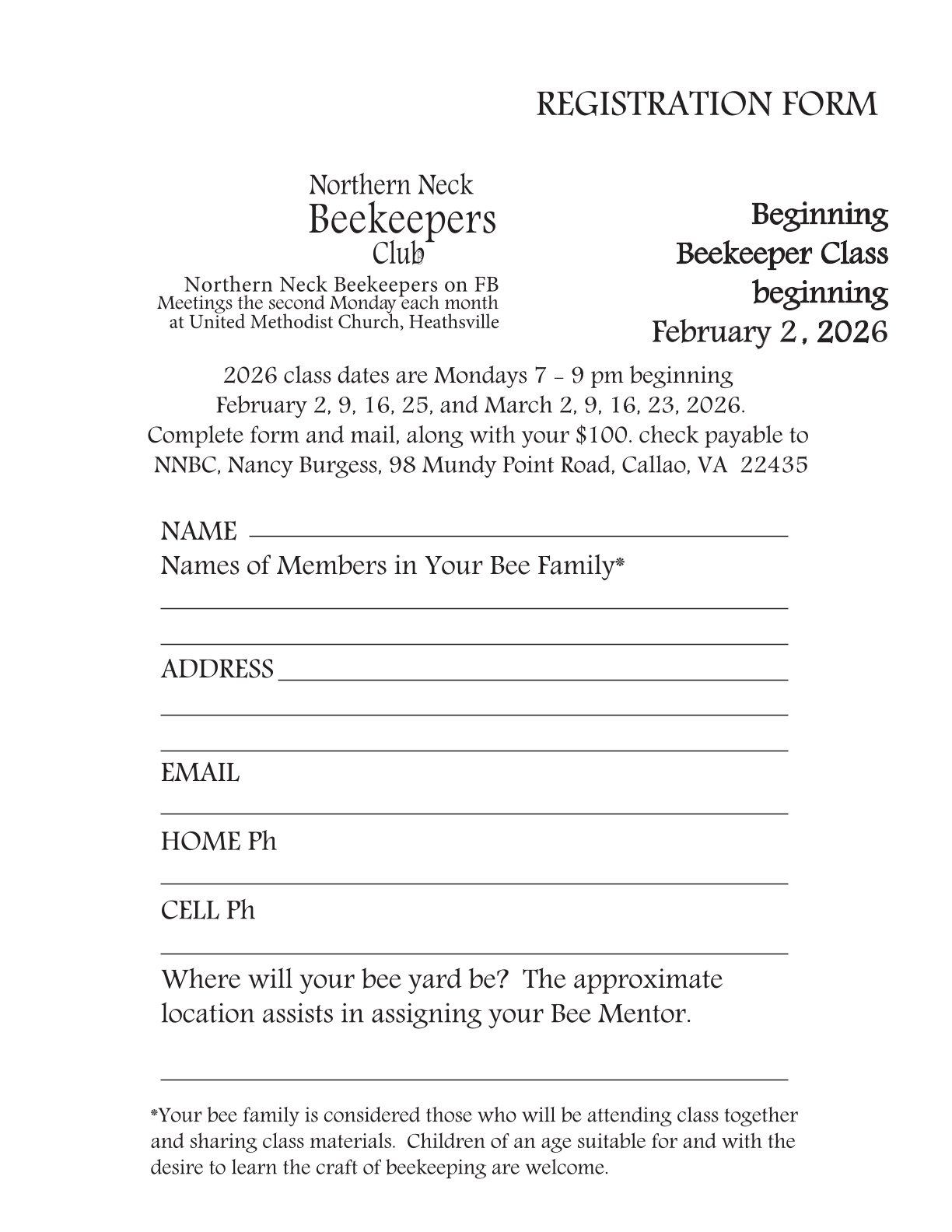 REGISTRATION FORM

Northern Neck
Beekeepers
Club

Northern Neck Beekeepers on FB
Meetings the second Monday each month
at United Methodist Church, Heathsville

Beginning
Beekeeper Class
beginning
February 2, 2026

2026 class dates are Mondays 7 - 9 pm beginning
February 2, 9, 16, 25, and March 2, 9, 16, 23, 2026.
Complete form and mail, along with your $100. check payable to
NNBC, Nancy Burgess, 98 Mundy Point Road, Callao, VA 22435

NAME
Names of Members in Your Bee Family*

ADDRESS

EMAIL

HOME Ph

CELL Ph

Where will your bee yard be? The approximate location assists in assigning your Bee Mentor.

*Your bee family is considered those who will be attending class together and sharing class materials. Children of an age suitable for and with the desire to learn the craft of beekeeping are welcome.